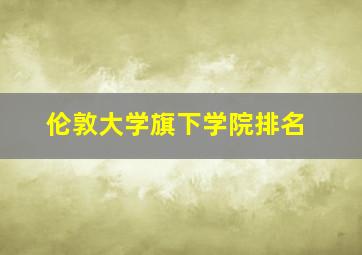 伦敦大学旗下学院排名